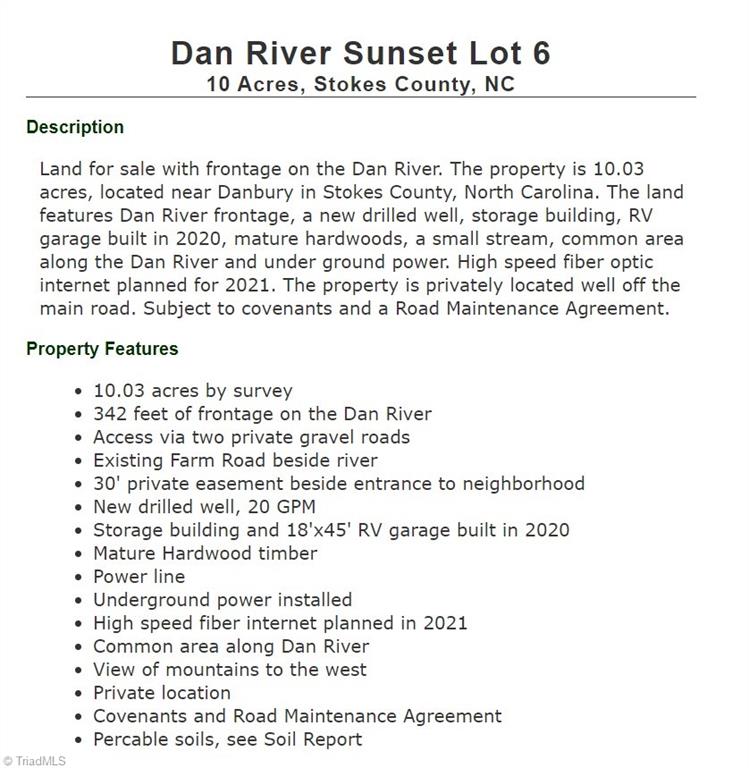 Dan River Sunset Lot 6
10 Acres, Stokes County, NC

Description

Land for sale with frontage on the Dan River. The property is 10.03 acres, located near Danbury in Stokes County, North Carolina. The land features Dan River frontage, a new drilled well, storage building, RV garage built in 2020, mature hardwoods, a small stream, common area along the Dan River and under ground power. High speed fiber optic internet planned for 2021. The property is privately located well off the main road. Subject to covenants and a Road Maintenance Agreement.

Property Features

- 10.03 acres by survey
- 342 feet of frontage on the Dan River
- Access via two private gravel roads
- Existing Farm Road beside river
- 30' private easement beside entrance to neighborhood
- New drilled well, 20 GPM
- Storage building and 18'x45' RV garage built in 2020
- Mature Hardwood timber
- Power line
- Underground power installed
- High speed fiber internet planned in 2021
- Common area along Dan River
- View of mountains to the west
- Private location
- Covenants and Road Maintenance Agreement
- Percable soils, see Soil Report

© TriadMLS